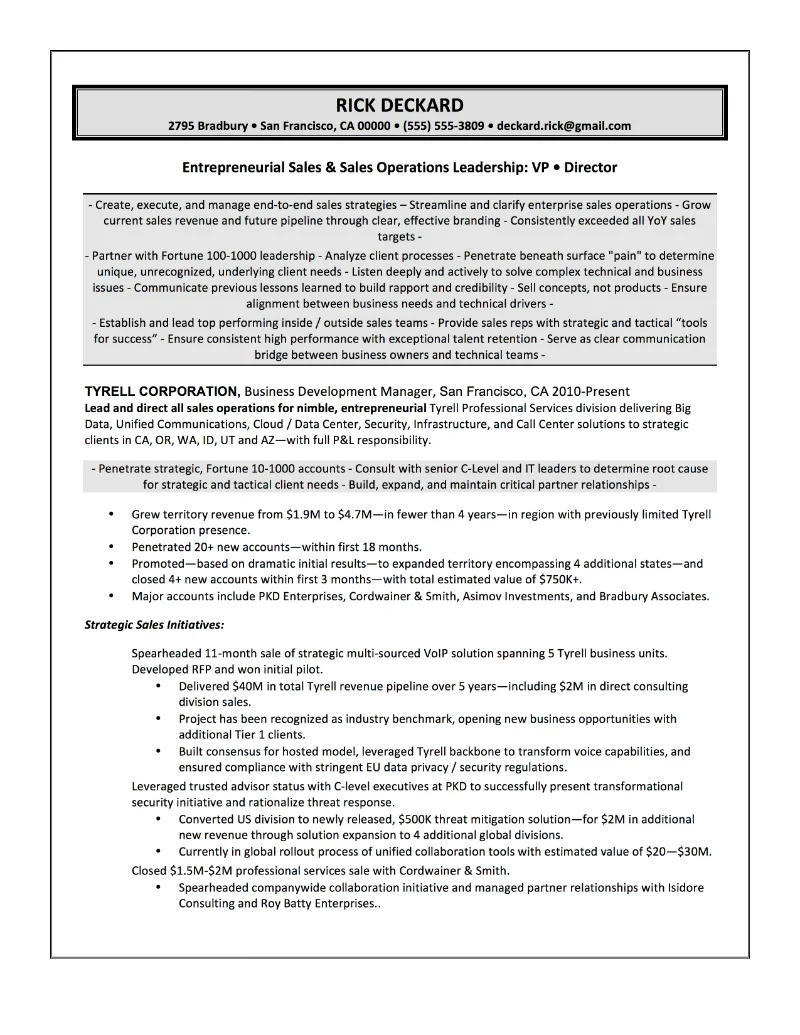 RICK DECKARD
2795 Bradbury • San Francisco, CA 00000 • (555) 555-3809 • deckard.rick@gmail.com

Entrepreneurial Sales & Sales Operations Leadership: VP • Director

- Create, execute, and manage end-to-end sales strategies – Streamline and clarify enterprise sales operations - Grow current sales revenue and future pipeline through clear, effective branding - Consistently exceeded all YoY sales targets -

- Partner with Fortune 100-1000 leadership - Analyze client processes - Penetrate beneath surface "pain" to determine unique, unrecognized, underlying client needs - Listen deeply and actively to solve complex technical and business issues - Communicate previous lessons learned to build rapport and credibility - Sell concepts, not products - Ensure alignment between business needs and technical drivers -

- Establish and lead top performing inside / outside sales teams - Provide sales reps with strategic and tactical "tools for success" - Ensure consistent high performance with exceptional talent retention - Serve as clear communication bridge between business owners and technical teams -

TYRELL CORPORATION, Business Development Manager, San Francisco, CA 2010-Present
Lead and direct all sales operations for nimble, entrepreneurial Tyrell Professional Services division delivering Big Data, Unified Communications, Cloud / Data Center, Security, Infrastructure, and Call Center solutions to strategic clients in CA, OR, WA, ID, UT and AZ—with full P&L responsibility.

- Penetrate strategic, Fortune 10-1000 accounts - Consult with senior C-Level and IT leaders to determine root cause for strategic and tactical client needs - Build, expand, and maintain critical partner relationships -

• Grew territory revenue from $1.9M to $4.7M—in fewer than 4 years—in region with previously limited Tyrell Corporation presence.
• Penetrated 20+ new accounts—within first 18 months.
• Promoted—based on dramatic initial results—to expanded territory encompassing 4 additional states—and closed 4+ new accounts within first 3 months—with total estimated value of $750K+.
• Major accounts include PKD Enterprises, Cordwainer & Smith, Asimov Investments, and Bradbury Associates.

Strategic Sales Initiatives:

Spearheaded 11-month sale of strategic multi-sourced VoIP solution spanning 5 Tyrell business units. Developed RFP and won initial pilot.
• Delivered $40M in total Tyrell revenue pipeline over 5 years—including $2M in direct consulting division sales.
• Project has been recognized as industry benchmark, opening new business opportunities with additional Tier 1 clients.
• Built consensus for hosted model, leveraged Tyrell backbone to transform voice capabilities, and ensured compliance with stringent EU data privacy / security regulations.
Leveraged trusted advisor status with C-level executives at PKD to successfully present transformational security initiative and rationalize threat response.
• Converted US division to newly released, $500K threat mitigation solution—for $2M in additional new revenue through solution expansion to 4 additional global divisions.
• Currently in global rollout process of unified collaboration tools with estimated value of $20—$30M.
Closed $1.5M-$2M professional services sale with Cordwainer & Smith.
• Spearheaded companywide collaboration initiative and managed partner relationships with Isidore Consulting and Roy Batty Enterprises..